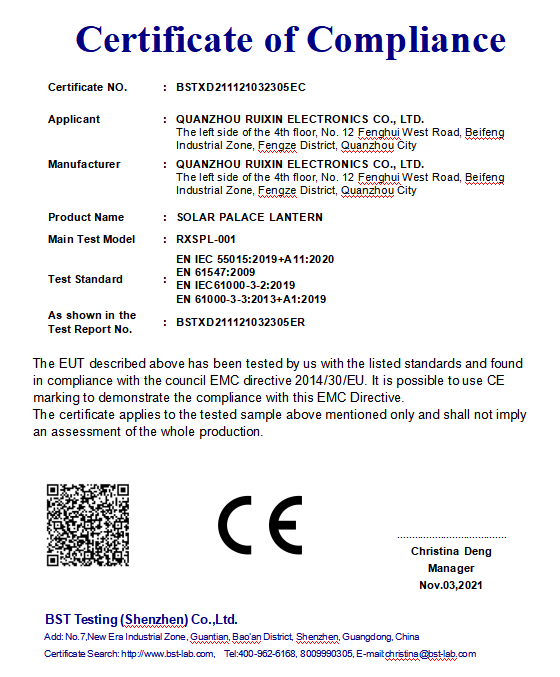 Certificate of Compliance

| | | |
|---|---|---|
| Certificate NO. | : | BSTXD211121032305EC |
| Applicant | : | QUANZHOU RUIXIN ELECTRONICS CO., LTD. The left side of the 4th floor, No. 12 Fenghui West Road, Beifeng Industrial Zone, Fengze District, Quanzhou City |
| Manufacturer | : | QUANZHOU RUIXIN ELECTRONICS CO., LTD. The left side of the 4th floor, No. 12 Fenghui West Road, Beifeng Industrial Zone, Fengze District, Quanzhou City |
| Product Name | : | SOLAR PALACE LANTERN |
| Main Test Model | : | RXSPL-001 |
| Test Standard | : | EN IEC 55015:2019+A11:2020 EN 61547:2009 EN IEC61000-3-2:2019 EN 61000-3-3:2013+A1:2019 |
| As shown in the Test Report No. | : | BSTXD211121032305ER |

The EUT described above has been tested by us with the listed standards and found in compliance with the council EMC directive 2014/30/EU. It is possible to use CE marking to demonstrate the compliance with this EMC Directive.
The certificate applies to the tested sample above mentioned only and shall not imply an assessment of the whole production.

CE

Christina Deng
Manager
Nov.03,2021

BST Testing (Shenzhen) Co.,Ltd.
Add: No.7,New Era Industrial Zone, Guantian, Bao'an District, Shenzhen, Guangdong, China
Certificate Search: http://www.bst-lab.com, Tel:400-962-6168, 8009990305, E-mail:christina@bst-lab.com